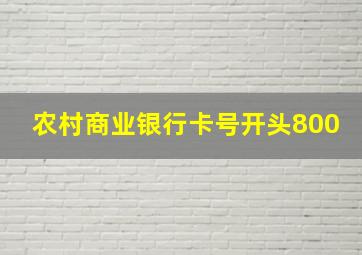 农村商业银行卡号开头800